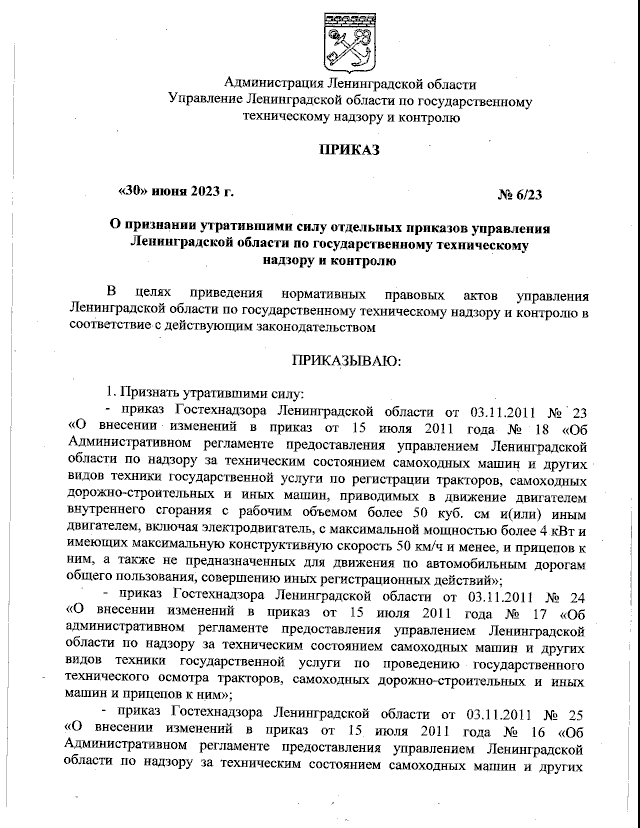 Администрация Ленинградской области
Управление Ленинградской области по государственному техническому надзору и контролю

ПРИКАЗ

«30» июня 2023 г.

№ 6/23

О признании утратившими силу отдельных приказов управления Ленинградской области по государственному техническому надзору и контролю

В целях приведения нормативных правовых актов управления Ленинградской области по государственному техническому надзору и контролю в соответствие с действующим законодательством

ПРИКАЗЫВАЮ:

1. Признать утратившими силу:

- приказ Гостехнадзора Ленинградской области от 03.11.2011 № 23 «О внесении изменений в приказ от 15 июля 2011 года № 18 «Об Административном регламенте предоставления управлением Ленинградской области по надзору за техническим состоянием самоходных машин и других видов техники государственной услуги по регистрации тракторов, самоходных дорожно-строительных и иных машин, приводимых в движение двигателем внутреннего сгорания с рабочим объемом более 50 куб. см и(или) иным двигателем, включая электродвигатель, с максимальной мощностью более 4 кВт и имеющих максимальную конструктивную скорость 50 км/ч и менее, и прицепов к ним, а также не предназначенных для движения по автомобильным дорогам общего пользования, совершению иных регистрационных действий»;

- приказ Гостехнадзора Ленинградской области от 03.11.2011 № 24 «О внесении изменений в приказ от 15 июля 2011 года № 17 «Об административном регламенте предоставления управлением Ленинградской области по надзору за техническим состоянием самоходных машин и других видов техники государственной услуги по проведению государственного технического осмотра тракторов, самоходных дорожно-строительных и иных машин и прицепов к ним»;

- приказ Гостехнадзора Ленинградской области от 03.11.2011 № 25 «О внесении изменений в приказ от 15 июля 2011 года № 16 «Об Административном регламенте предоставления управлением Ленинградской области по надзору за техническим состоянием самоходных машин и других